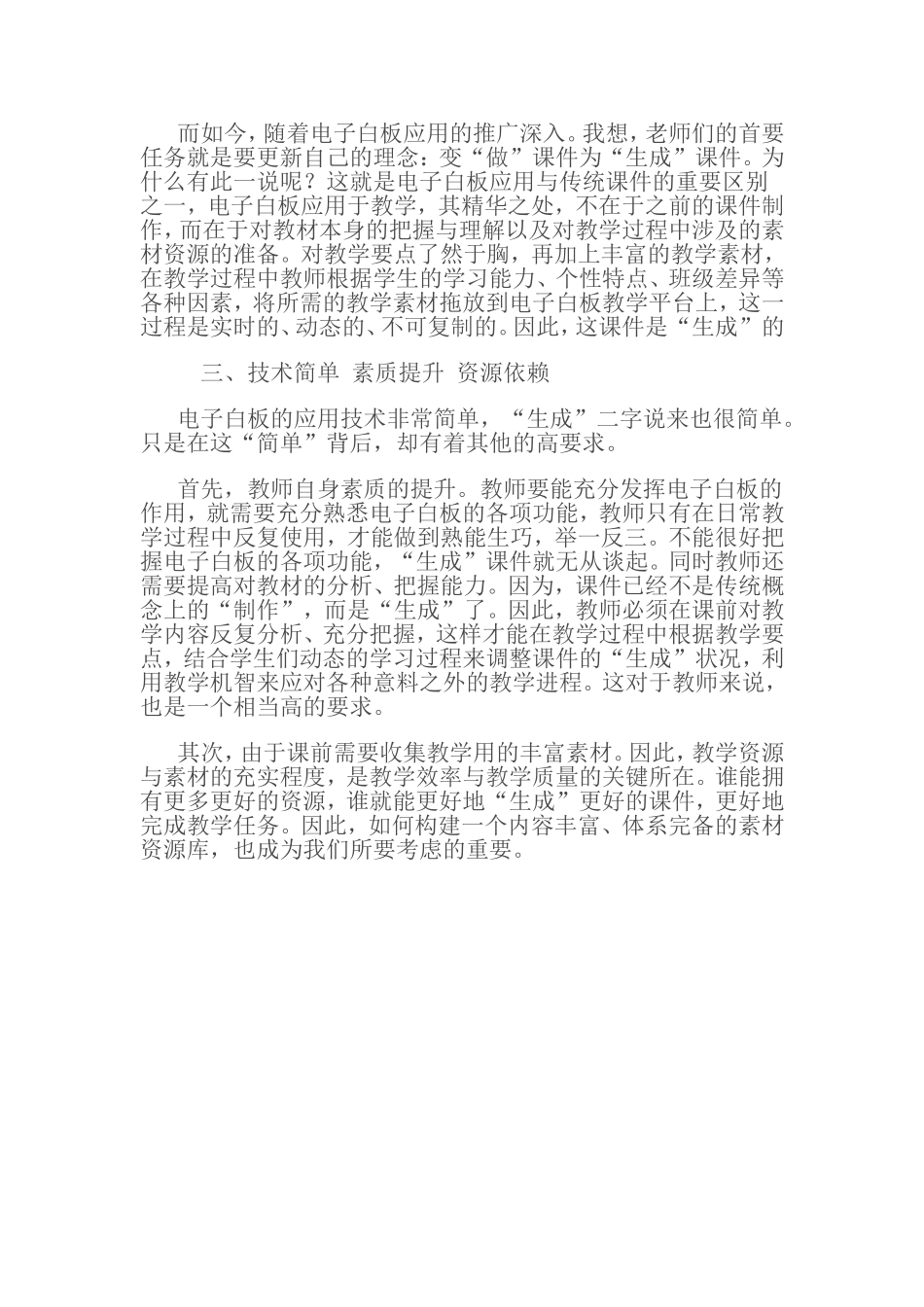 而如今，随着电子白板应用的推广深入。我想，老师们的首要任务就是要更新自己的理念：变“做”课件为“生成”课件。为什么有此一说呢？这就是电子白板应用与传统课件的重要区别之一，电子白板应用于教学，其精华之处，不在于之前的课件制作，而在于对教材本身的把握与理解以及对教学过程中涉及的素材资源的准备。对教学要点了然于胸，再加上丰富的教学素材，在教学过程中教师根据学生的学习能力、个性特点、班级差异等各种因素，将所需的教学素材拖放到电子白板教学平台上，这一过程是实时的、动态的、不可复制的。因此，这课件是“生成”的

三、技术简单 素质提升 资源依赖

电子白板的应用技术非常简单，“生成”二字说来也很简单。只是在这“简单”背后，却有着其他的高要求。

首先，教师自身素质的提升。教师要能充分发挥电子白板的作用，就需要充分熟悉电子白板的各项功能，教师只有在日常教学过程中反复使用，才能做到熟能生巧，举一反三。不能很好把握电子白板的各项功能，“生成”课件就无从谈起。同时教师还需要提高对教材的分析、把握能力。因为，课件已经不是传统概念上的“制作”，而是“生成”了。因此，教师必须在课前对教学内容反复分析、充分把握，这样才能在教学过程中根据教学要点，结合学生们动态的学习过程来调整课件的“生成”状况，利用教学机智来应对各种意料之外的教学进程。这对于教师来说，也是一个相当高的要求。

其次，由于课前需要收集教学用的丰富素材。因此，教学资源与素材的充实程度，是教学效率与教学质量的关键所在。谁能拥有更多更好的资源，谁就能更好地“生成”更好的课件，更好地完成教学任务。因此，如何构建一个内容丰富、体系完备的素材资源库，也成为我们所要考虑的重要。